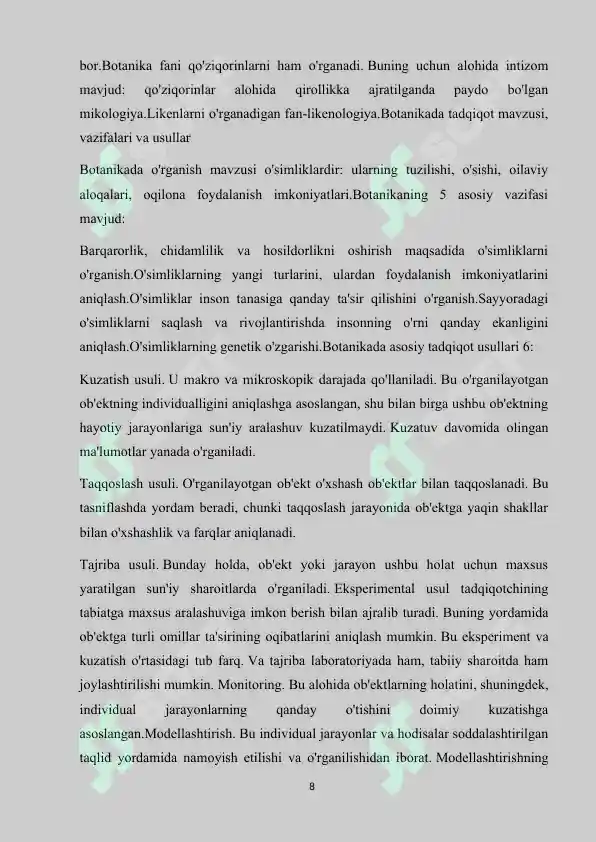 bor.Botanika fani qo'ziqorinlarni ham o'rganadi. Buning uchun alohida intizom mavjud: qo'ziqorinlar alohida qirollikka ajratilganda paydo bo'lgan mikologiya.Likenlarni o'rganadigan fan-likenologiya.Botanikada tadqiqot mavzusi, vazifalari va usullar

Botanikada o'rganish mavzusi o'simliklardir: ularning tuzilishi, o'sishi, oilaviy aloqalari, oqilona foydalanish imkoniyatlari.Botanikaning 5 asosiy vazifasi mavjud:

Barqarorlik, chidamlilik va hosildorlikni oshirish maqsadida o'simliklarni o'rganish.O'simliklarning yangi turlarini, ulardan foydalanish imkoniyatlarini aniqlash.O'simliklar inson tanasiga qanday ta'sir qilishini o'rganish.Sayyoradagi o'simliklarni saqlash va rivojlantirishda insonning o'rni qanday ekanligini aniqlash.O'simliklarning genetik o'zgarishi.Botanikada asosiy tadqiqot usullari 6:

Kuzatish usuli. U makro va mikroskopik darajada qo'llaniladi. Bu o'rganilayotgan ob'ektning individualligini aniqlashga asoslangan, shu bilan birga ushbu ob'ektning hayotiy jarayonlariga sun'iy aralashuv kuzatilmaydi. Kuzatuv davomida olingan ma'lumotlar yanada o'rganiladi.

Taqqoslash usuli. O'rganilayotgan ob'ekt o'xshash ob'ektlar bilan taqqoslanadi. Bu tasniflashda yordam beradi, chunki taqqoslash jarayonida ob'ektga yaqin shakllar bilan o'xshashlik va farqlar aniqlanadi.

Tajriba usuli. Bunday holda, ob'ekt yoki jarayon ushbu holat uchun maxsus yaratilgan sun'iy sharoitlarda o'rganiladi. Eksperimental usul tadqiqotchining tabiatga maxsus aralashuviga imkon berish bilan ajralib turadi. Buning yordamida ob'ektga turli omillar ta'sirining oqibatlarini aniqlash mumkin. Bu eksperiment va kuzatish o'rtasidagi tub farq. Va tajriba laboratoriyada ham, tabiiy sharoitda ham joylashtirilishi mumkin. Monitoring. Bu alohida ob'ektlarning holatini, shuningdek, individual jarayonlarning qanday o'tishini doimiy kuzatishga asoslangan.Modellashtirish. Bu individual jarayonlar va hodisalar soddalashtirilgan taqlid yordamida namoyish etilishi va o'rganilishidan iborat. Modellashtirishning

8